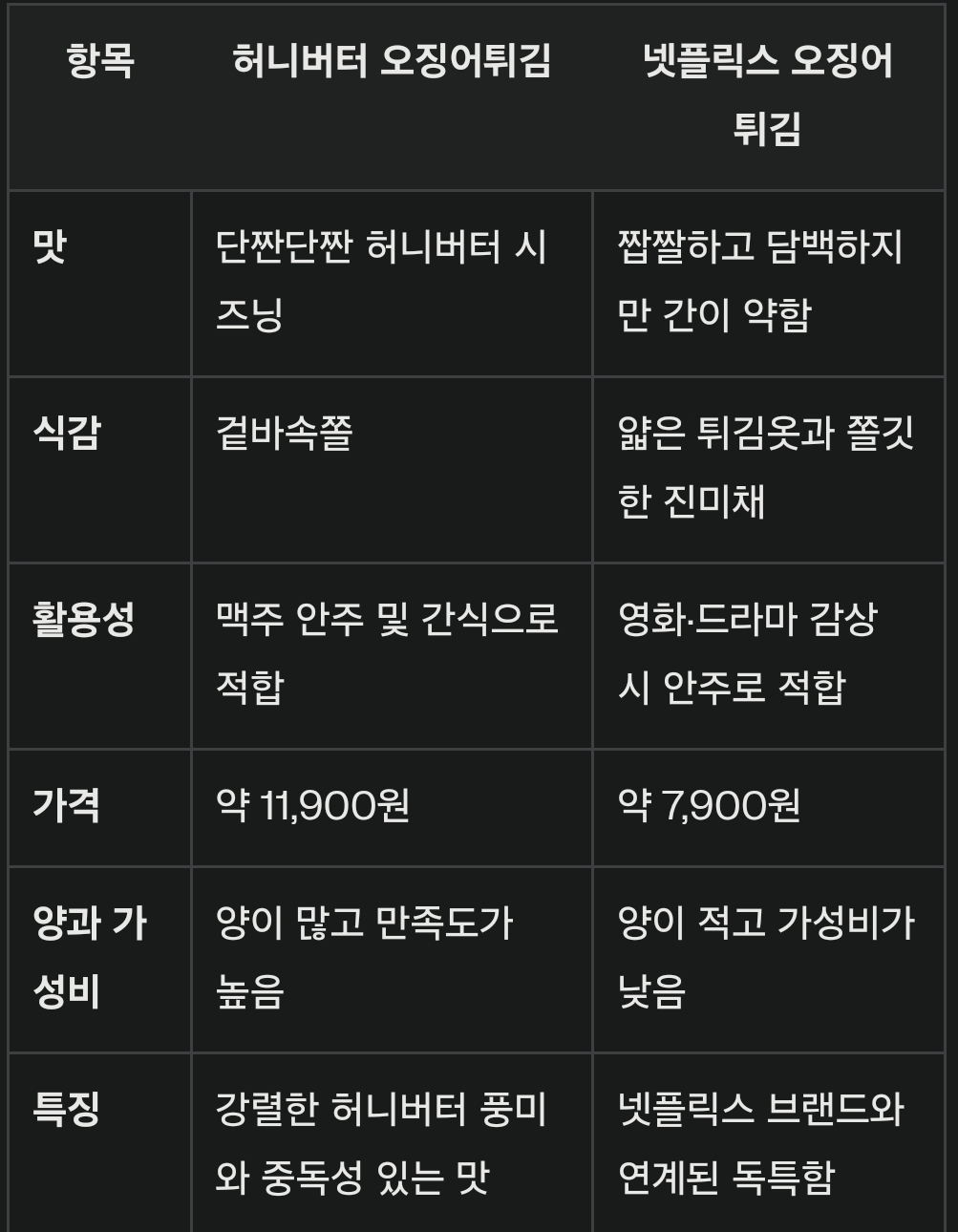 | 항목 | 허니버터 오징어튀김 | 넷플릭스 오징어 튀김 |
|---|---|---|
| 맛 | 단짠단짠 허니버터 시즈닝 | 짭짤하고 담백하지만 간이 약함 |
| 식감 | 겉바속쫄 | 얇은 튀김옷과 쫄깃한 진미채 |
| 활용성 | 맥주 안주 및 간식으로 적합 | 영화·드라마 감상 시 안주로 적합 |
| 가격 | 약 11,900원 | 약 7,900원 |
| 양과 가성비 | 양이 많고 만족도가 높음 | 양이 적고 가성비가 낮음 |
| 특징 | 강렬한 허니버터 풍미와 중독성 있는 맛 | 넷플릭스 브랜드와 연계된 독특함 |